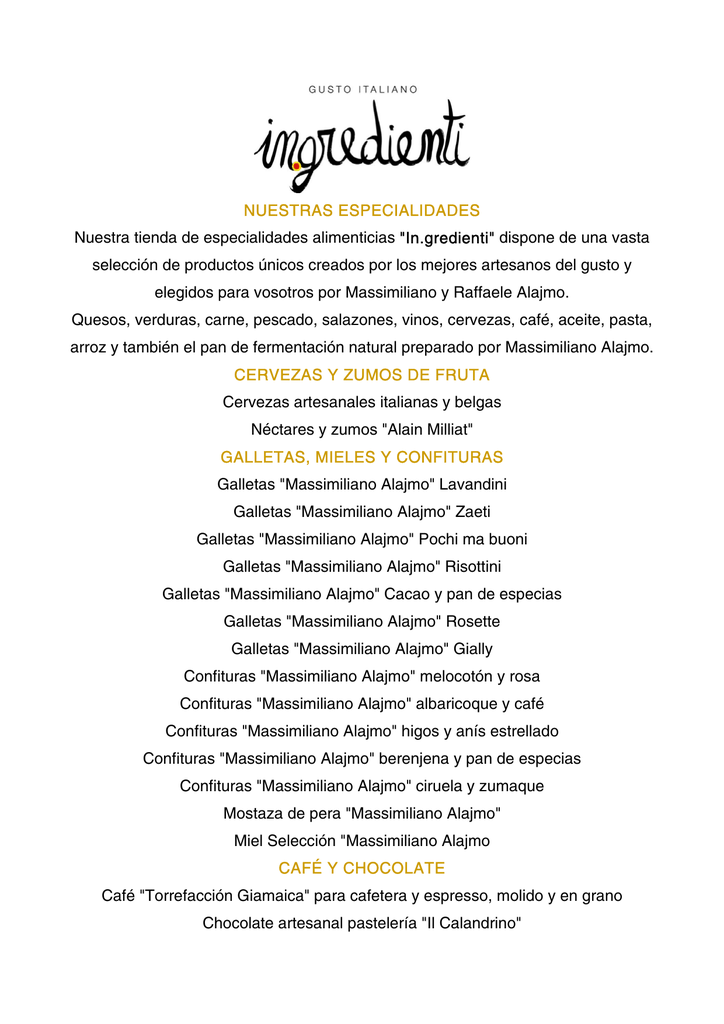 GUSTO ITALIANO

ingredienti

NUESTRAS ESPECIALIDADES

Nuestra tienda de especialidades alimenticias "In.gredienti" dispone de una vasta selección de productos únicos creados por los mejores artesanos del gusto y elegidos para vosotros por Massimiliano y Raffaele Alajmo.
Quesos, verduras, carne, pescado, salazones, vinos, cervezas, café, aceite, pasta, arroz y también el pan de fermentación natural preparado por Massimiliano Alajmo.

CERVEZAS Y ZUMOS DE FRUTA

Cervezas artesanales italianas y belgas
Néctares y zumos "Alain Milliat"

GALLETAS, MIELES Y CONFITURAS

Galletas "Massimiliano Alajmo" Lavandini
Galletas "Massimiliano Alajmo" Zaeti
Galletas "Massimiliano Alajmo" Pochi ma buoni
Galletas "Massimiliano Alajmo" Risottini
Galletas "Massimiliano Alajmo" Cacao y pan de especias
Galletas "Massimiliano Alajmo" Rosette
Galletas "Massimiliano Alajmo" Gially
Confituras "Massimiliano Alajmo" melocotón y rosa
Confituras "Massimiliano Alajmo" albaricoque y café
Confituras "Massimiliano Alajmo" higos y anís estrellado
Confituras "Massimiliano Alajmo" berenjena y pan de especias
Confituras "Massimiliano Alajmo" ciruela y zumaque
Mostaza de pera "Massimiliano Alajmo"
Miel Selección "Massimiliano Alajmo

CAFÉ Y CHOCOLATE

Café "Torrefacción Giamaica" para cafetera y espresso, molido y en grano
Chocolate artesanal pastelería "Il Calandrino"